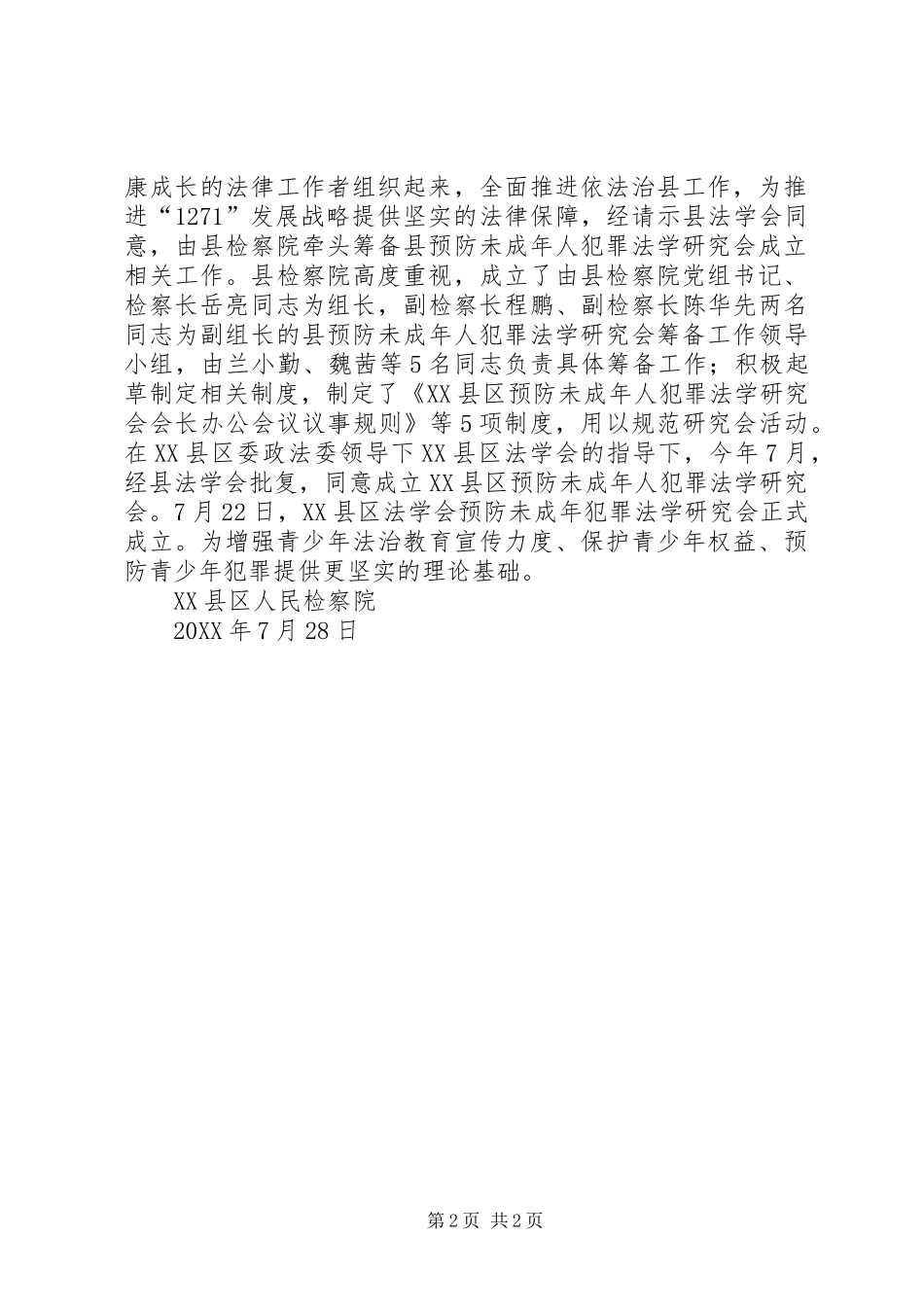 康成长的法律工作者组织起来，全面推进依法治县工作，为推进“1271”发展战略提供坚实的法律保障，经请示县法学会同意，由县检察院牵头筹备县预防未成年人犯罪法学研究会成立相关工作。县检察院高度重视，成立了由县检察院党组书记、检察长岳亮同志为组长，副检察长程鹏、副检察长陈华先两名同志为副组长的县预防未成年人犯罪法学研究会筹备工作领导小组，由兰小勤、魏茜等5名同志负责具体筹备工作；积极起草制定相关制度，制定了《XX县区预防未成年人犯罪法学研究会会长办公会议议事规则》等5项制度，用以规范研究会活动。在XX县区委政法委领导下XX县区法学会的指导下，今年7月，经县法学会批复，同意成立XX县区预防未成年人犯罪法学研究会。7月22日，XX县区法学会预防未成年犯罪法学研究会正式成立。为增强青少年法治教育宣传力度、保护青少年权益、预防青少年犯罪提供更坚实的理论基础。

XX县区人民检察院

20XX年7月28日

第2页 共2页